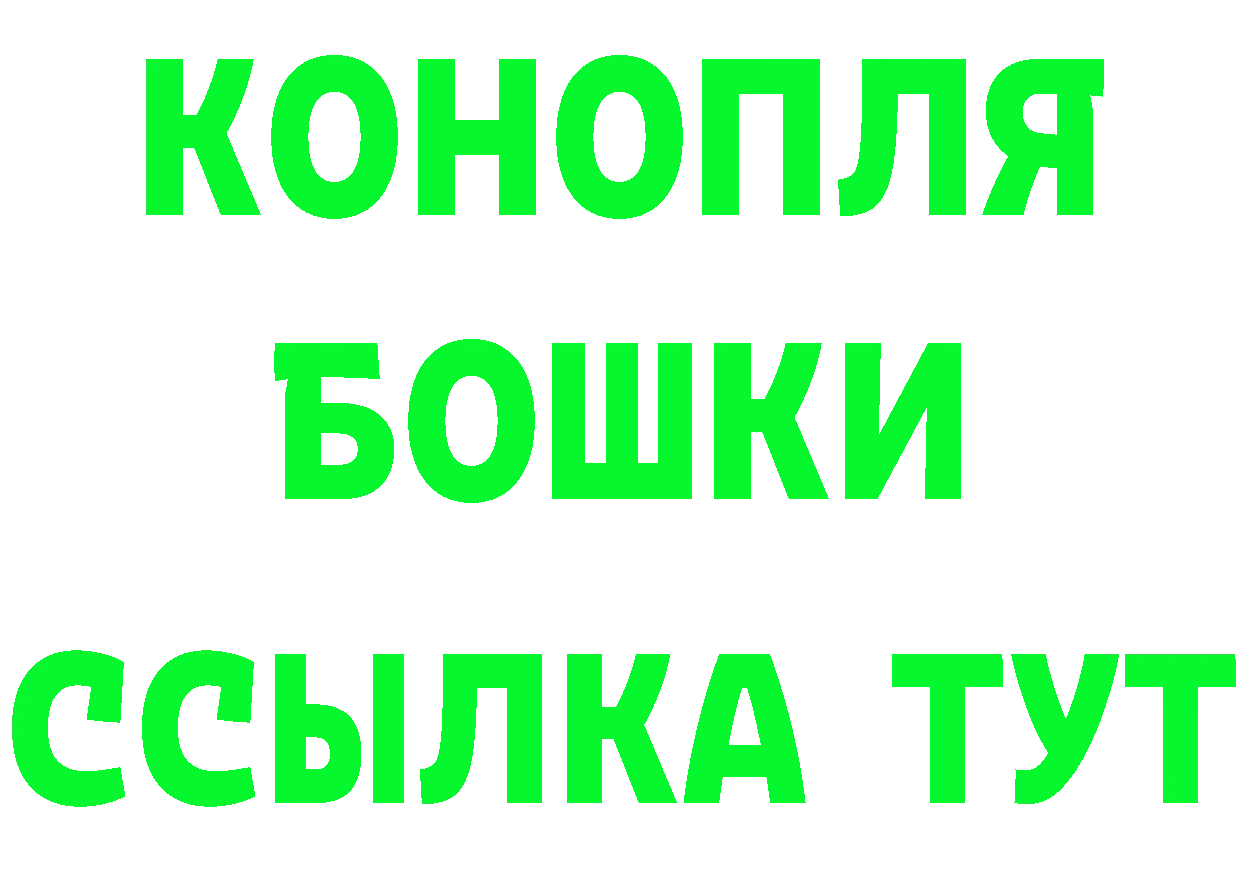 КОНОПЛЯ
БОШКИ
ССЫЛКА ТУТ